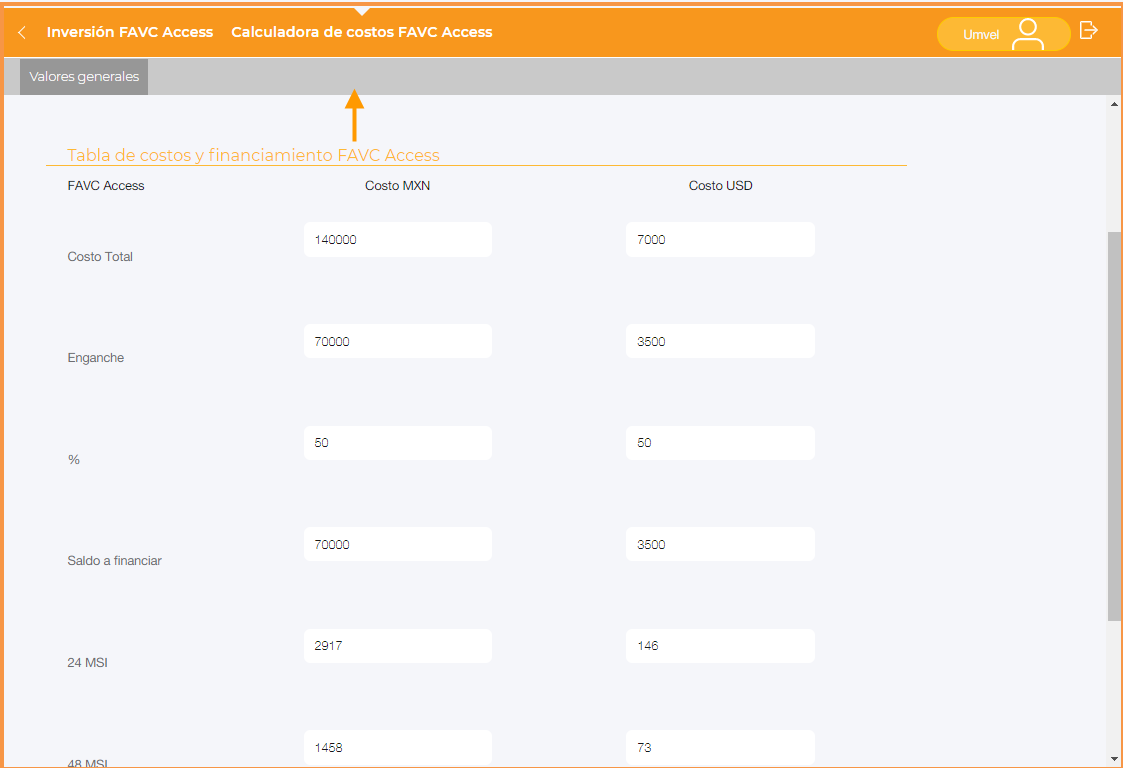 Inversión FAVC Access Calculadora de costos FAVC Access

Umvel

Valores generales

Tabla de costos y financiamiento FAVC Access

| FAVC Access | Costo MXN | Costo USD |
|---|---|---|
| Costo Total | 140000 | 7000 |
| Enganche | 70000 | 3500 |
| % | 50 | 50 |
| Saldo a financiar | 70000 | 3500 |
| 24 MSI | 2917 | 146 |
| 48 MSI | 1458 | 73 |